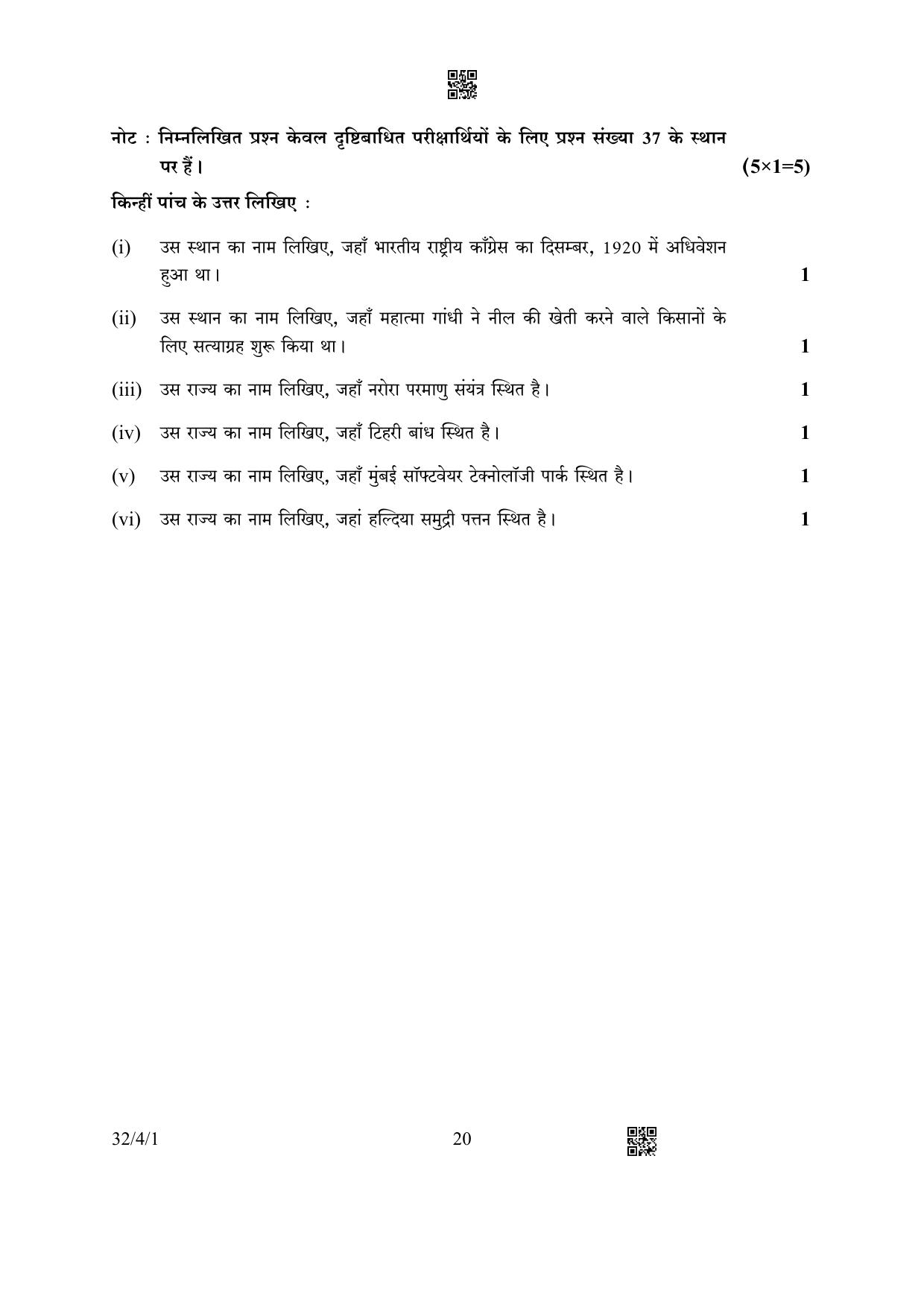 नोट : निम्नलिखित प्रश्न केवल दृष्टिबाधित परीक्षार्थियों के लिए प्रश्न संख्या 37 के स्थान पर हैं। (5×1=5)

किन्हीं पांच के उत्तर लिखिए :

(i) उस स्थान का नाम लिखिए, जहाँ भारतीय राष्ट्रीय काँग्रेस का दिसम्बर, 1920 में अधिवेशन हुआ था। 1

(ii) उस स्थान का नाम लिखिए, जहाँ महात्मा गांधी ने नील की खेती करने वाले किसानों के लिए सत्याग्रह शुरू किया था। 1

(iii) उस राज्य का नाम लिखिए, जहाँ नरोरा परमाणु संयंत्र स्थित है। 1

(iv) उस राज्य का नाम लिखिए, जहाँ टिहरी बांध स्थित है। 1

(v) उस राज्य का नाम लिखिए, जहाँ मुंबई सॉफ्टवेयर टेक्नोलॉजी पार्क स्थित है। 1

(vi) उस राज्य का नाम लिखिए, जहां हल्दिया समुद्री पत्तन स्थित है। 1

32/4/1 20